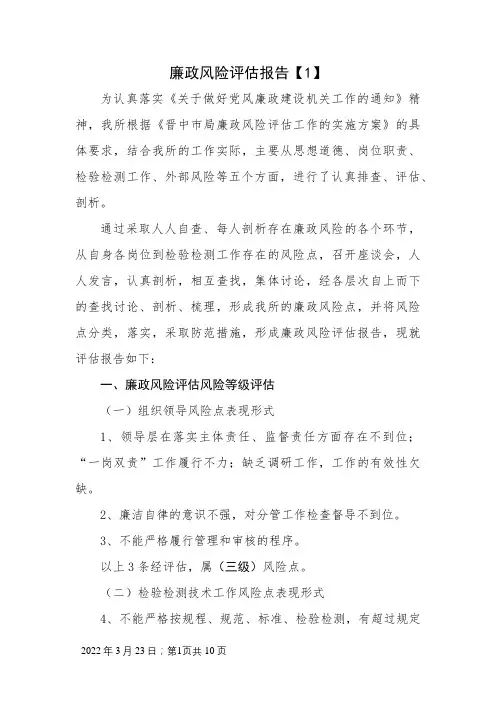 廉政风险评估报告【1】

为认真落实《关于做好党风廉政建设机关工作的通知》精神，我所根据《晋中市局廉政风险评估工作的实施方案》的具体要求，结合我所的工作实际，主要从思想道德、岗位职责、检验检测工作、外部风险等五个方面，进行了认真排查、评估、剖析。

通过采取人人自查、每人剖析存在廉政风险的各个环节，从自身各岗位到检验检测工作存在的风险点，召开座谈会，人人发言，认真剖析，相互查找，集体讨论，经各层次自上而下的查找讨论、剖析、梳理，形成我所的廉政风险点，并将风险点分类，落实，采取防范措施，形成廉政风险评估报告，现就评估报告如下：

一、廉政风险评估风险等级评估

（一）组织领导风险点表现形式

1、领导层在落实主体责任、监督责任方面存在不到位；“一岗双责”工作履行不力；缺乏调研工作，工作的有效性欠缺。

2、廉洁自律的意识不强，对分管工作检查督导不到位。

3、不能严格履行管理和审核的程序。

以上3条经评估，属（三级）风险点。

（二）检验检测技术工作风险点表现形式

4、不能严格按规程、规范、标准、检验检测，有超过规定

2022年3月23日；第1页共10页